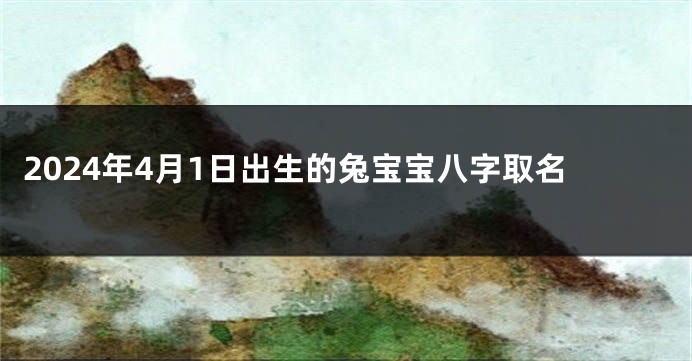 2024年4月1日出生的兔宝宝八字取名